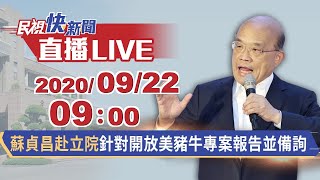 民視快新聞
直播LIVE
2020/09/22
09：00
蘇貞昌赴立院針對開放美豬牛專案報告並備詢